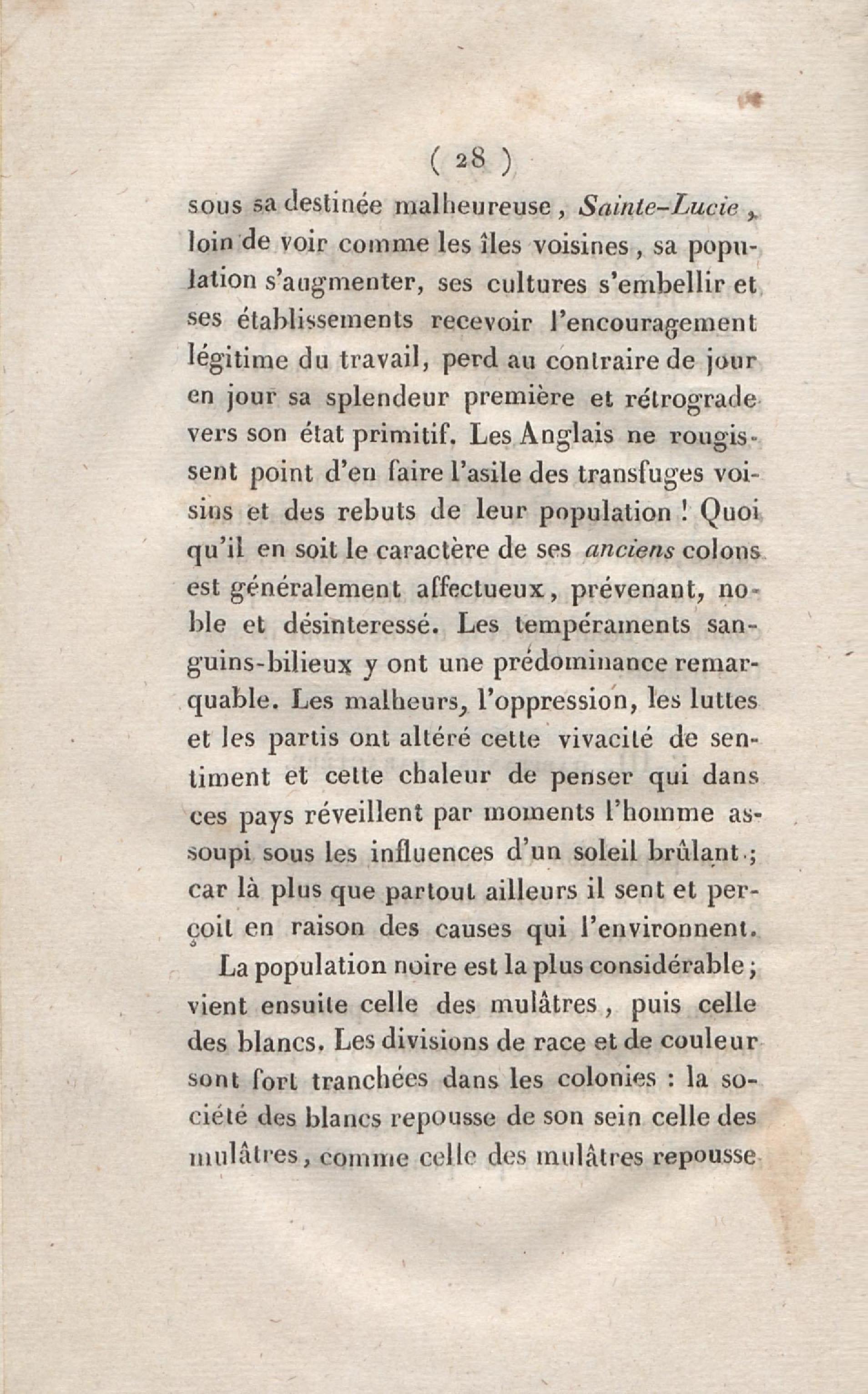 ( 28 )

sous sa destinée malheureuse, Sainte-Lucie, loin de voir comme les îles voisines, sa population s'augmenter, ses cultures s'embellir et ses établissements recevoir l'encouragement légitime du travail, perd au contraire de jour en jour sa splendeur première et rétrograde vers son état primitif. Les Anglais ne rougissent point d'en faire l'asile des transfuges voisins et des rebuts de leur population ! Quoi qu'il en soit le caractère de ses anciens colons est généralement affectueux, prévenant, noble et désinteressé. Les tempéraments sanguins-bilieux y ont une prédominance remarquable. Les malheurs, l'oppression, les luttes et les partis ont altéré cette vivacité de sentiment et cette chaleur de penser qui dans ces pays réveillent par moments l'homme assoupi sous les influences d'un soleil brûlant ; car là plus que partout ailleurs il sent et perçoit en raison des causes qui l'environnent.

La population noire est la plus considérable ; vient ensuite celle des mulâtres, puis celle des blancs. Les divisions de race et de couleur sont fort tranchées dans les colonies : la société des blancs repousse de son sein celle des mulâtres, comme celle des mulâtres repousse